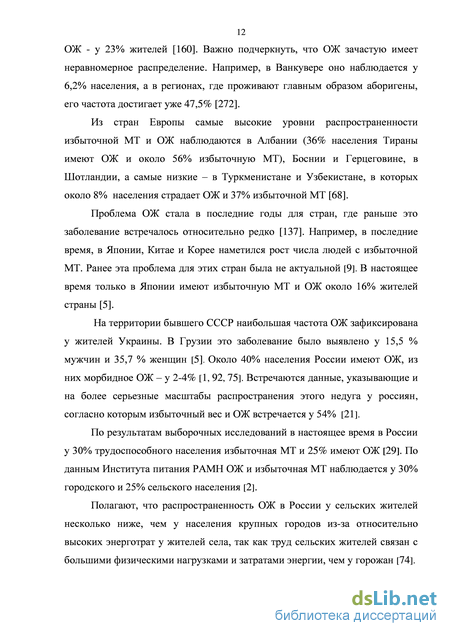 12

ОЖ - у 23% жителей [160]. Важно подчеркнуть, что ОЖ зачастую имеет неравномерное распределение. Например, в Ванкувере оно наблюдается у 6,2% населения, а в регионах, где проживают главным образом аборигены, его частота достигает уже 47,5% [272].

Из стран Европы самые высокие уровни распространенности избыточной МТ и ОЖ наблюдаются в Албании (36% населения Тираны имеют ОЖ и около 56% избыточную МТ), Боснии и Герцеговине, в Шотландии, а самые низкие – в Туркменистане и Узбекистане, в которых около 8% населения страдает ОЖ и 37% избыточной МТ [68].

Проблема ОЖ стала в последние годы для стран, где раньше это заболевание встречалось относительно редко [137]. Например, в последние время, в Японии, Китае и Корее наметился рост числа людей с избыточной МТ. Ранее эта проблема для этих стран была не актуальной [9]. В настоящее время только в Японии имеют избыточную МТ и ОЖ около 16% жителей страны [5].

На территории бывшего СССР наибольшая частота ОЖ зафиксирована у жителей Украины. В Грузии это заболевание было выявлено у 15,5 % мужчин и 35,7 % женщин [5]. Около 40% населения России имеют ОЖ, из них морбидное ОЖ – у 2-4% [1, 92, 75]. Встречаются данные, указывающие и на более серьезные масштабы распространения этого недуга у россиян, согласно которым избыточный вес и ОЖ встречается у 54% [21].

По результатам выборочных исследований в настоящее время в России у 30% трудоспособного населения избыточная МТ и 25% имеют ОЖ [29]. По данным Института питания РАМН ОЖ и избыточная МТ наблюдается у 30% городского и 25% сельского населения [2].

Полагают, что распространенность ОЖ в России у сельских жителей несколько ниже, чем у населения крупных городов из-за относительно высоких энерготрат у жителей села, так как труд сельских жителей связан с большими физическими нагрузками и затратами энергии, чем у горожан [74].

dsLib.net
библиотека диссертаций